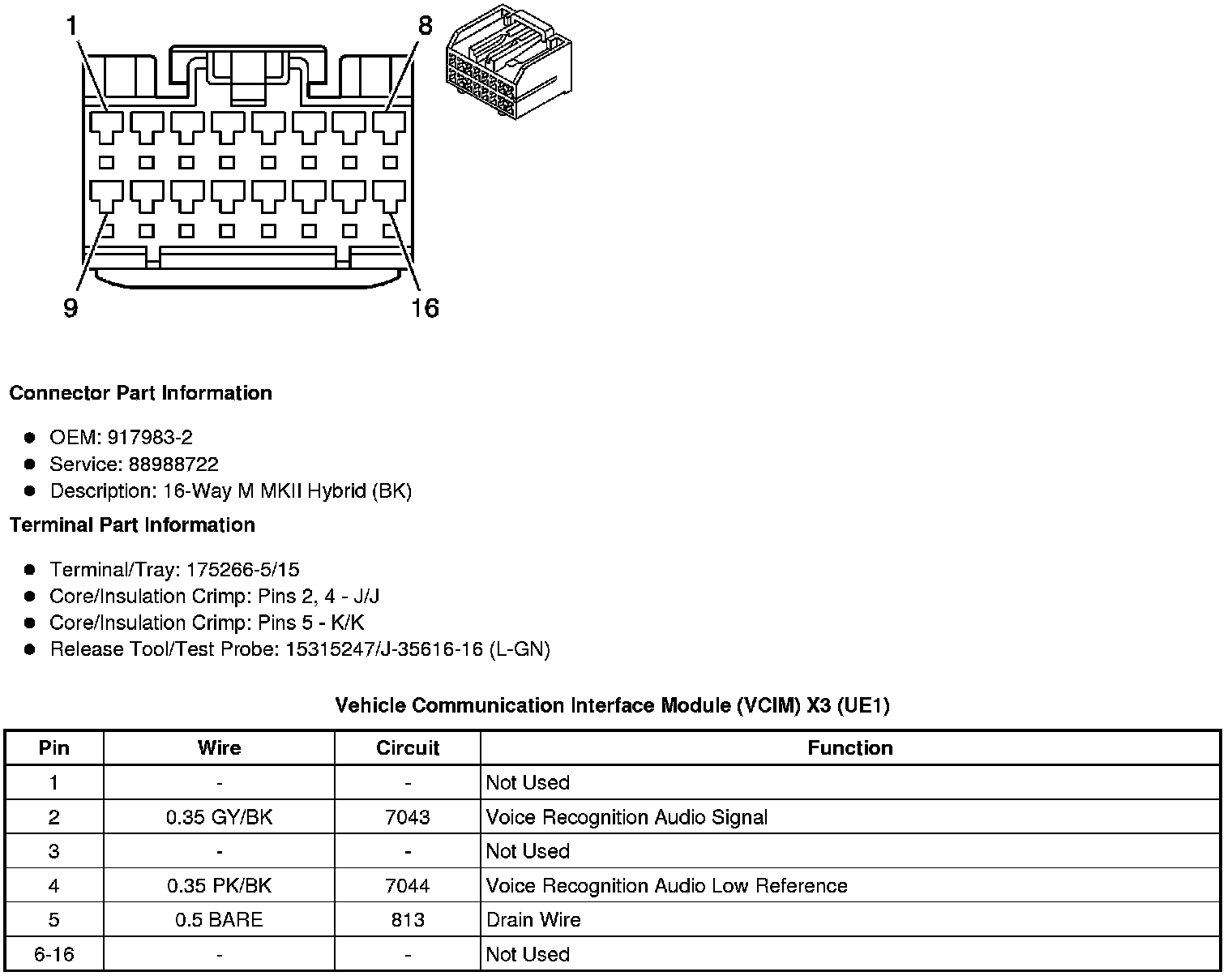 1
8
9
16

Connector Part Information

- OEM: 917983-2
- Service: 88988722
- Description: 16-Way M MKII Hybrid (BK)

Terminal Part Information

- Terminal/Tray: 175266-5/15
- Core/Insulation Crimp: Pins 2, 4 - J/J
- Core/Insulation Crimp: Pins 5 - K/K
- Release Tool/Test Probe: 15315247/J-35616-16 (L-GN)

Vehicle Communication Interface Module (VCIM) X3 (UE1)

| Pin | Wire | Circuit | Function |
|---|---|---|---|
| 1 | - | - | Not Used |
| 2 | 0.35 GY/BK | 7043 | Voice Recognition Audio Signal |
| 3 | - | - | Not Used |
| 4 | 0.35 PK/BK | 7044 | Voice Recognition Audio Low Reference |
| 5 | 0.5 BARE | 813 | Drain Wire |
| 6-16 | - | - | Not Used |